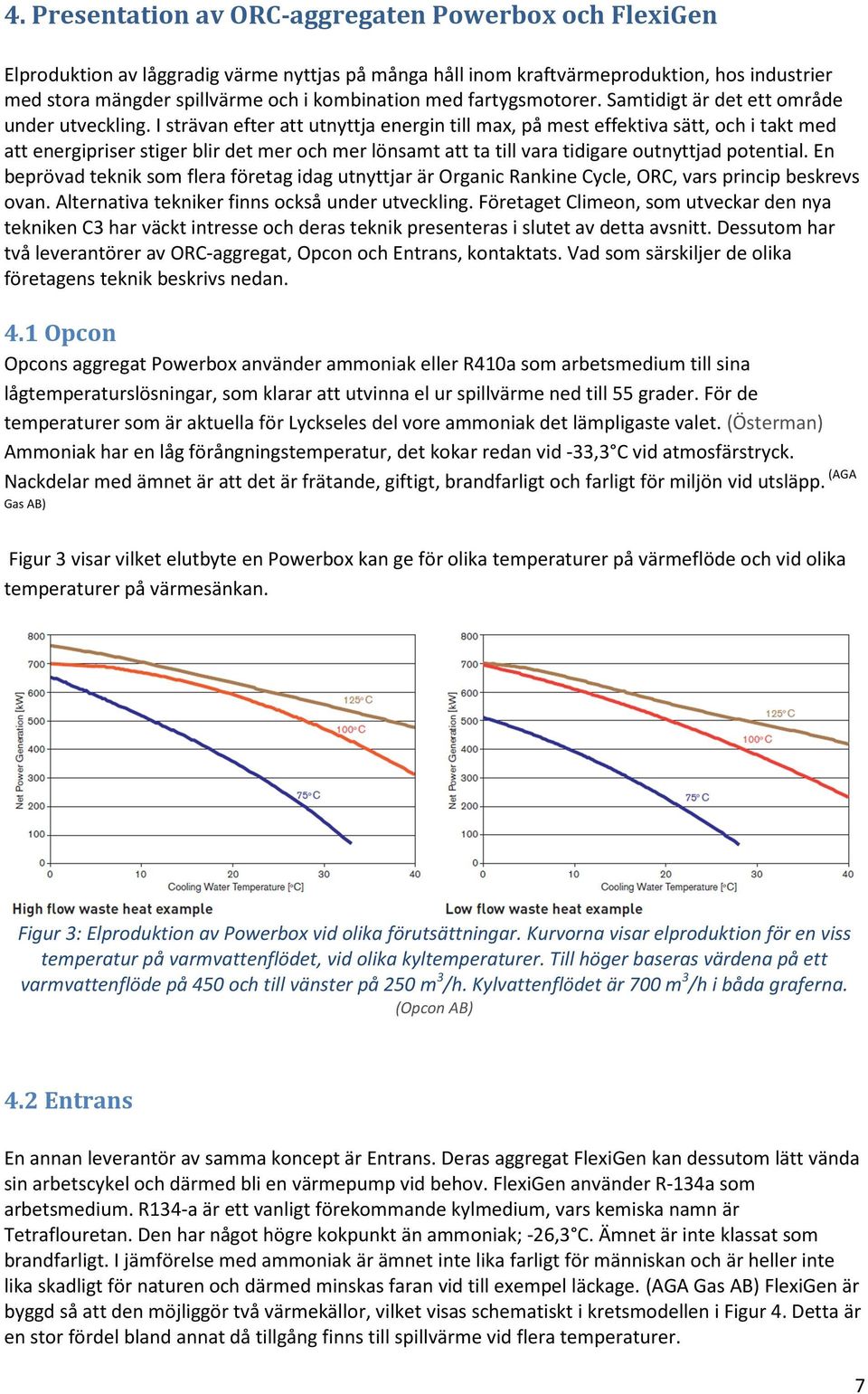 4. Presentation av ORC-aggregaten Powerbox och FlexiGen

Elproduktion av låggradig värme nyttjas på många håll inom kraftvärmeproduktion, hos industrier med stora mängder spillvärme och i kombination med fartygsmotorer. Samtidigt är det ett område under utveckling. I strävan efter att utnyttja energin till max, på mest effektiva sätt, och i takt med att energipriser stiger blir det mer och mer lönsamt att ta till vara tidigare outnyttjad potential. En beprövad teknik som flera företag idag utnyttjar är Organic Rankine Cycle, ORC, vars princip beskrevs ovan. Alternativa tekniker finns också under utveckling. Företaget Climeon, som utveckar den nya tekniken C3 har väckt intresse och deras teknik presenteras i slutet av detta avsnitt. Dessutom har två leverantörer av ORC-aggregat, Opcon och Entrans, kontaktats. Vad som särskiljer de olika företagens teknik beskrivs nedan.

4.1 Opcon
Opcons aggregat Powerbox använder ammoniak eller R410a som arbetsmedium till sina lågtemperaturslösningar, som klarar att utvinna el ur spillvärme ned till 55 grader. För de temperaturer som är aktuella för Lyckseles del vore ammoniak det lämpligaste valet. (Österman) Ammoniak har en låg förångningstemperatur, det kokar redan vid -33,3°C vid atmosfärstryck. Nackdelar med ämnet är att det är frätande, giftigt, brandfarligt och farligt för miljön vid utsläpp. (AGA Gas AB)

Figur 3 visar vilket elutbyte en Powerbox kan ge för olika temperaturer på värmeflöde och vid olika temperaturer på värmesänkan.

800
700
600
500
400
300
200
100
0
Net Power Generation [kW]
125°C
100°C
75°C
0 10 20 30 40
Cooling Water Temperature [°C]
High flow waste heat example

800
700
600
500
400
300
200
100
0
Net Power Generation [kW]
125°C
100°C
75°C
0 10 20 30 40
Cooling Water Temperature [°C]
Low flow waste heat example

Figur 3: Elproduktion av Powerbox vid olika förutsättningar. Kurvorna visar elproduktion för en viss temperatur på varmvattenflödet, vid olika kyltemperaturer. Till höger baseras värdena på ett varmvattenflöde på 450 och till vänster på 250 $m^3$/h. Kylvattenflödet är 700 $m^3$/h i båda graferna. (Opcon AB)

4.2 Entrans

En annan leverantör av samma koncept är Entrans. Deras aggregat FlexiGen kan dessutom lätt vända sin arbetscykel och därmed bli en värmepump vid behov. FlexiGen använder R-134a som arbetsmedium. R134-a är ett vanligt förekommande kylmedium, vars kemiska namn är Tetraflouretan. Den har något högre kokpunkt än ammoniak; -26,3°C. Ämnet är inte klassat som brandfarligt. I jämförelse med ammoniak är ämnet inte lika farligt för människan och är heller inte lika skadligt för naturen och därmed minskas faran vid till exempel läckage. (AGA Gas AB) FlexiGen är byggd så att den möjliggör två värmekällor, vilket visas schematiskt i kretsmodellen i Figur 4. Detta är en stor fördel bland annat då tillgång finns till spillvärme vid flera temperaturer.

7